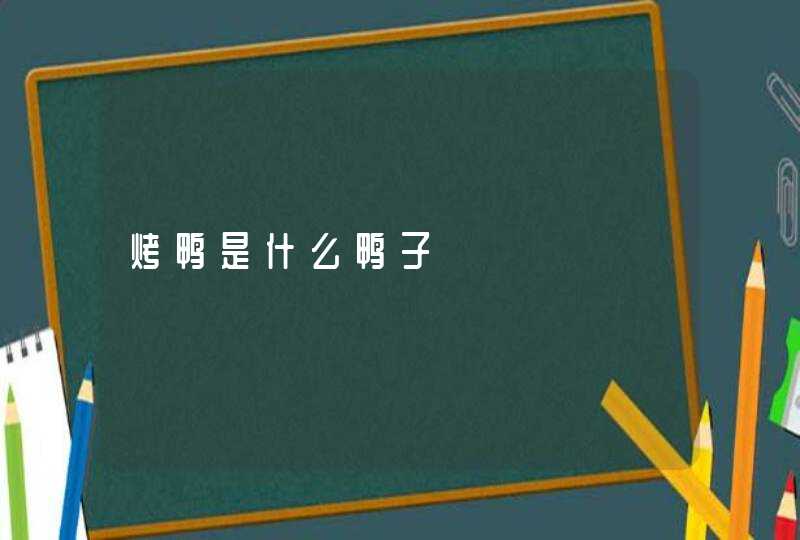 烤鸭是什么鸭子